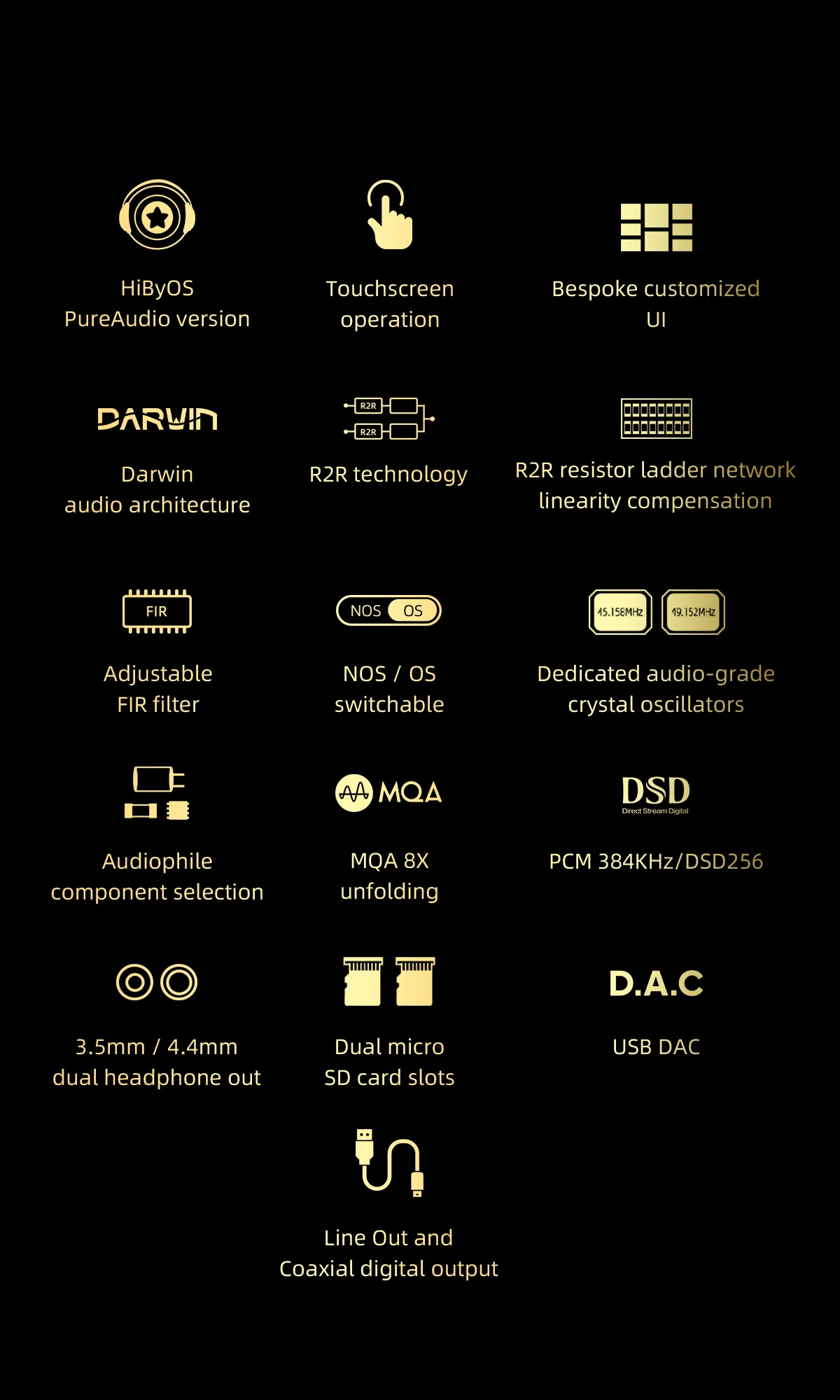 HiByOS
PureAudio version

Touchscreen
operation

Bespoke customized
UI

DARWIN

Darwin
audio architecture

R2R
R2R

R2R technology

R2R resistor ladder network
linearity compensation

FIR

Adjustable
FIR filter

NOS OS

NOS / OS
switchable

45.158MHz 49.152MHz

Dedicated audio-grade
crystal oscillators

Audiophile
component selection

MQA

MQA 8X
unfolding

DSD
Direct Stream Digital

PCM 384KHz/DSD256

3.5mm / 4.4mm
dual headphone out

Dual micro
SD card slots

D.A.C

USB DAC

Line Out and
Coaxial digital output